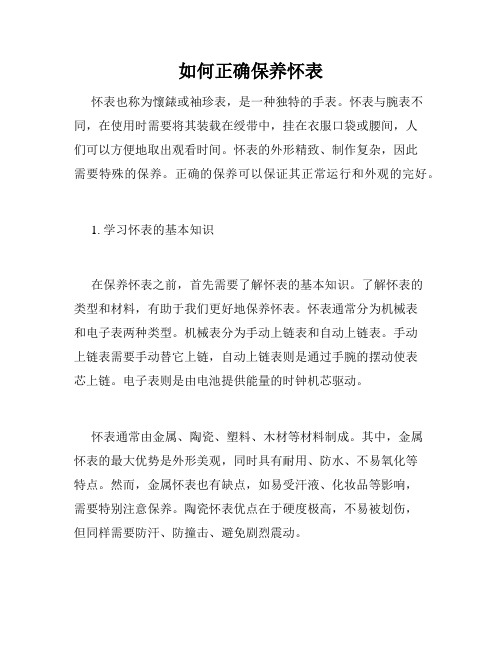 如何正确保养怀表

怀表也称为懷錶或袖珍表，是一种独特的手表。怀表与腕表不同，在使用时需要将其装载在绶带中，挂在衣服口袋或腰间，人们可以方便地取出观看时间。怀表的外形精致、制作复杂，因此需要特殊的保养。正确的保养可以保证其正常运行和外观的完好。

1. 学习怀表的基本知识

在保养怀表之前，首先需要了解怀表的基本知识。了解怀表的类型和材料，有助于我们更好地保养怀表。怀表通常分为机械表和电子表两种类型。机械表分为手动上链表和自动上链表。手动上链表需要手动替它上链，自动上链表则是通过手腕的摆动使表芯上链。电子表则是由电池提供能量的时钟机芯驱动。

怀表通常由金属、陶瓷、塑料、木材等材料制成。其中，金属怀表的最大优势是外形美观，同时具有耐用、防水、不易氧化等特点。然而，金属怀表也有缺点，如易受汗液、化妆品等影响，需要特别注意保养。陶瓷怀表优点在于硬度极高，不易被划伤，但同样需要防汗、防撞击、避免剧烈震动。